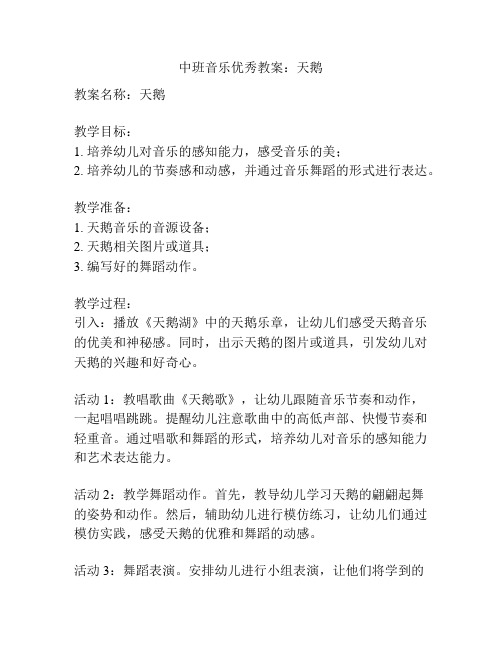 中班音乐优秀教案：天鹅

教案名称：天鹅

教学目标：
1. 培养幼儿对音乐的感知能力，感受音乐的美；
2. 培养幼儿的节奏感和动感，并通过音乐舞蹈的形式进行表达。

教学准备：
1. 天鹅音乐的音源设备；
2. 天鹅相关图片或道具；
3. 编写好的舞蹈动作。

教学过程：
引入：播放《天鹅湖》中的天鹅乐章，让幼儿们感受天鹅音乐的优美和神秘感。同时，出示天鹅的图片或道具，引发幼儿对天鹅的兴趣和好奇心。

活动 1：教唱歌曲《天鹅歌》，让幼儿跟随音乐节奏和动作，一起唱唱跳跳。提醒幼儿注意歌曲中的高低声部、快慢节奏和轻重音。通过唱歌和舞蹈的形式，培养幼儿对音乐的感知能力和艺术表达能力。

活动 2：教学舞蹈动作。首先，教导幼儿学习天鹅的翩翩起舞的姿势和动作。然后，辅助幼儿进行模仿练习，让幼儿们通过模仿实践，感受天鹅的优雅和舞蹈的动感。

活动 3：舞蹈表演。安排幼儿进行小组表演，让他们将学到的